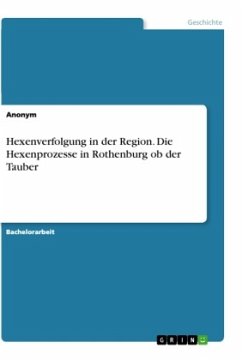 Geschichte

Anonym

Hexenverfolgung in der Region. Die Hexenprozesse in Rothenburg ob der Tauber

Bachelorarbeit

GRIN